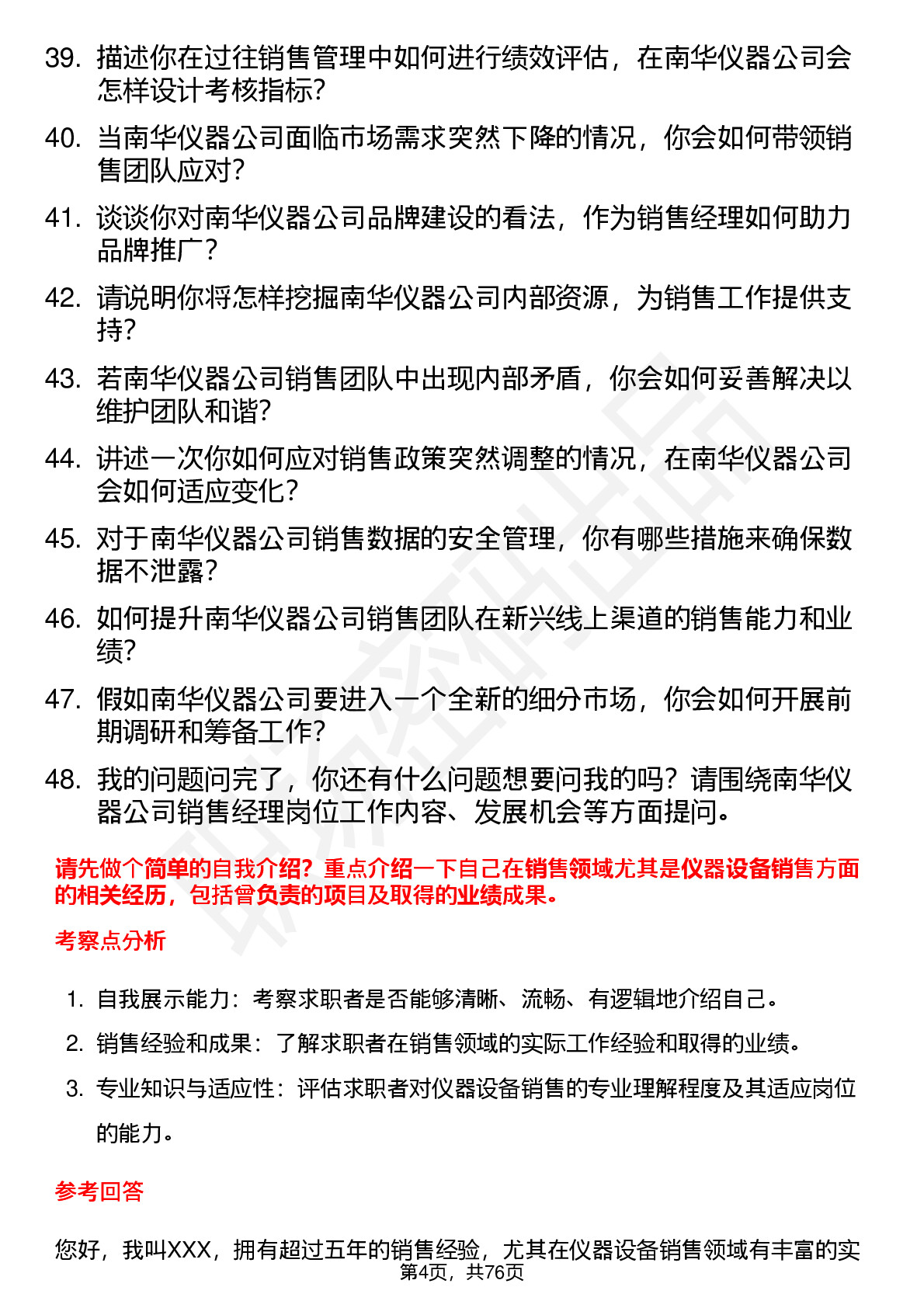 39. 描述你在过往销售管理中如何进行绩效评估，在南华仪器公司会怎样设计考核指标？

40. 当南华仪器公司面临市场需求突然下降的情况，你会如何带领销售团队应对？

41. 谈谈你对南华仪器公司品牌建设的看法，作为销售经理如何助力品牌推广？

42. 请说明你将怎样挖掘南华仪器公司内部资源，为销售工作提供支持？

43. 若南华仪器公司销售团队中出现内部矛盾，你会如何妥善解决以维护团队和谐？

44. 讲述一次你如何应对销售政策突然调整的情况，在南华仪器公司会如何适应变化？

45. 对于南华仪器公司销售数据的安全管理，你有哪些措施来确保数据不泄露？

46. 如何提升南华仪器公司销售团队在新兴线上渠道的销售能力和业绩？

47. 假如南华仪器公司要进入一个全新的细分市场，你会如何开展前期调研和筹备工作？

48. 我的问题问完了，你还有什么问题想要问我的吗？请围绕南华仪器公司销售经理岗位工作内容、发展机会等方面提问。

请先做个简单的自我介绍？重点介绍一下自己在销售领域尤其是仪器设备销售方面的相关经历，包括曾负责的项目及取得的业绩成果。

考察点分析

1. 自我展示能力：考察求职者是否能够清晰、流畅、有逻辑地介绍自己。
2. 销售经验和成果：了解求职者在销售领域的实际工作经验和取得的业绩。
3. 专业知识与适应性：评估求职者对仪器设备销售的专业理解程度及其适应岗位的能力。

参考回答

您好，我叫XXX，拥有超过五年的销售经验，尤其在仪器设备销售领域有丰富的实

第4页，共76页